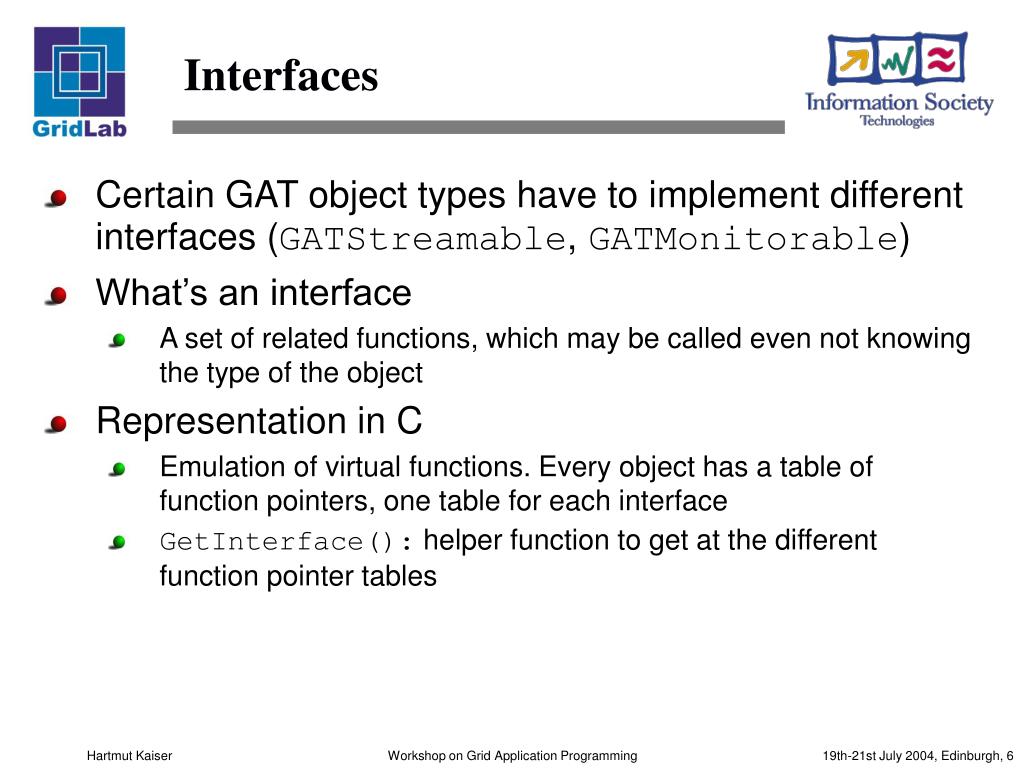 GridLab

Interfaces

Information Society Technologies

Certain GAT object types have to implement different interfaces (GATStreamable, GATMonitorable)

What's an interface

A set of related functions, which may be called even not knowing the type of the object

Representation in C

Emulation of virtual functions. Every object has a table of function pointers, one table for each interface

GetInterface(): helper function to get at the different function pointer tables

Hartmut Kaiser

Workshop on Grid Application Programming

19th-21st July 2004, Edinburgh, 6